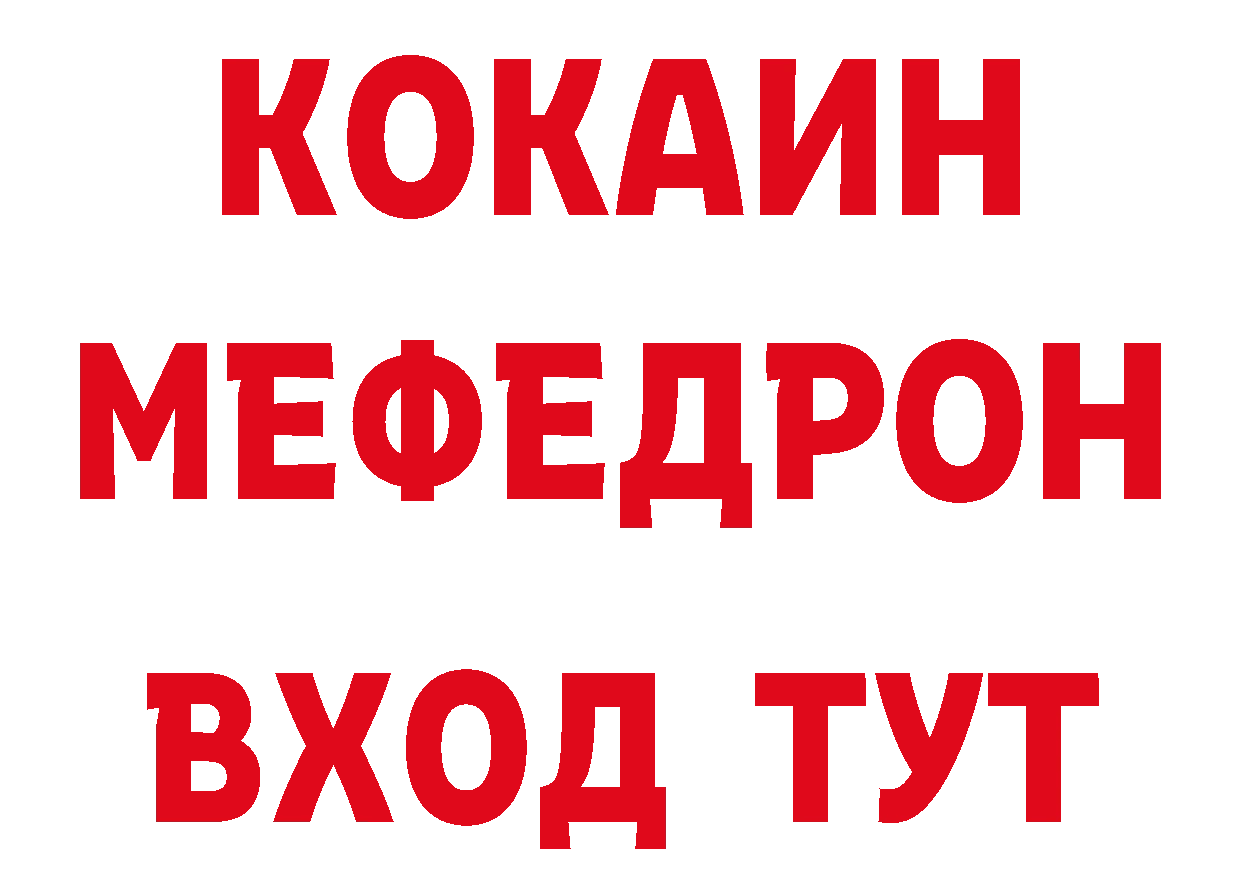 КОКАИН
МЕФЕДРОН
ВХОД ТУТ